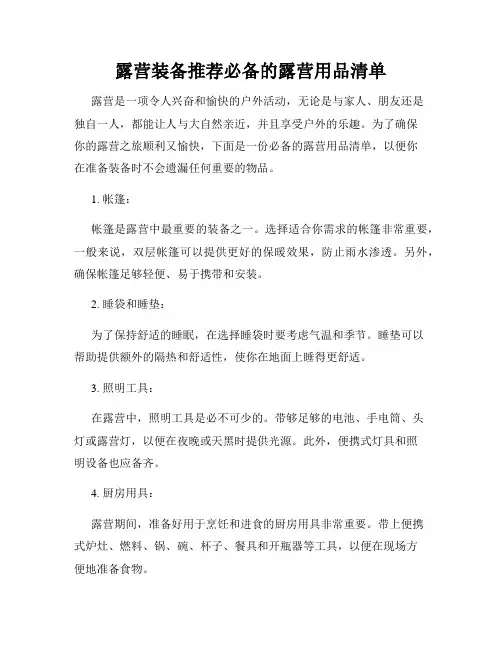 露营装备推荐必备的露营用品清单

露营是一项令人兴奋和愉快的户外活动，无论是与家人、朋友还是独自一人，都能让人与大自然亲近，并且享受户外的乐趣。为了确保你的露营之旅顺利又愉快，下面是一份必备的露营用品清单，以便你在准备装备时不会遗漏任何重要的物品。

1. 帐篷：

帐篷是露营中最重要的装备之一。选择适合你需求的帐篷非常重要，一般来说，双层帐篷可以提供更好的保暖效果，防止雨水渗透。另外，确保帐篷足够轻便、易于携带和安装。

2. 睡袋和睡垫：

为了保持舒适的睡眠，在选择睡袋时要考虑气温和季节。睡垫可以帮助提供额外的隔热和舒适性，使你在地面上睡得更舒适。

3. 照明工具：

在露营中，照明工具是必不可少的。带够足够的电池、手电筒、头灯或露营灯，以便在夜晚或天黑时提供光源。此外，便携式灯具和照明设备也应备齐。

4. 厨房用具：

露营期间，准备好用于烹饪和进食的厨房用具非常重要。带上便携式炉灶、燃料、锅、碗、杯子、餐具和开瓶器等工具，以便在现场方便地准备食物。